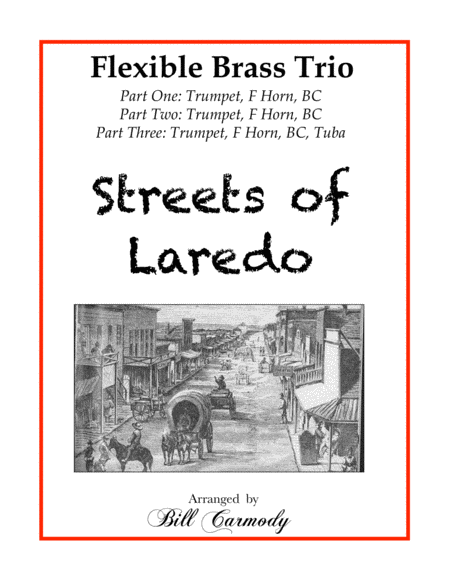 Flexible Brass Trio

Part One: Trumpet, F Horn, BC
Part Two: Trumpet, F Horn, BC
Part Three: Trumpet, F Horn, BC, Tuba

Streets of Laredo

Arranged by
Bill Carmody